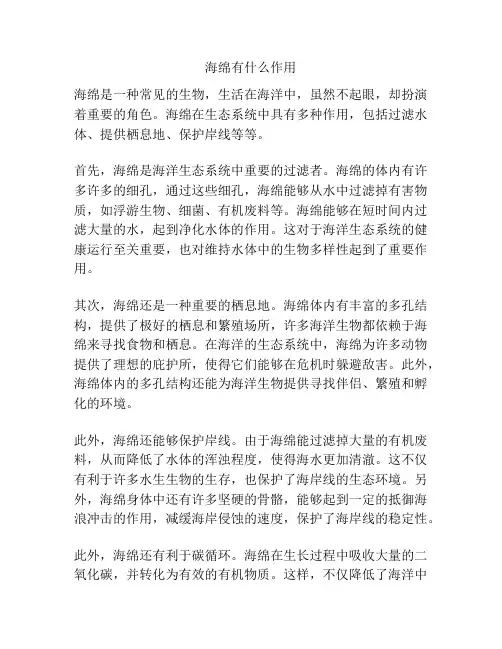 海绵有什么作用

海绵是一种常见的生物，生活在海洋中，虽然不起眼，却扮演着重要的角色。海绵在生态系统中具有多种作用，包括过滤水体、提供栖息地、保护岸线等等。

首先，海绵是海洋生态系统中重要的过滤者。海绵的体内有许多许多的细孔，通过这些细孔，海绵能够从水中过滤掉有害物质，如浮游生物、细菌、有机废料等。海绵能够在短时间内过滤大量的水，起到净化水体的作用。这对于海洋生态系统的健康运行至关重要，也对维持水体中的生物多样性起到了重要作用。

其次，海绵还是一种重要的栖息地。海绵体内有丰富的多孔结构，提供了极好的栖息和繁殖场所，许多海洋生物都依赖于海绵来寻找食物和栖息。在海洋的生态系统中，海绵为许多动物提供了理想的庇护所，使得它们能够在危机时躲避敌害。此外，海绵体内的多孔结构还能为海洋生物提供寻找伴侣、繁殖和孵化的环境。

此外，海绵还能够保护岸线。由于海绵能过滤掉大量的有机废料，从而降低了水体的浑浊程度，使得海水更加清澈。这不仅有利于许多水生生物的生存，也保护了海岸线的生态环境。另外，海绵身体中还有许多坚硬的骨骼，能够起到一定的抵御海浪冲击的作用，减缓海岸侵蚀的速度，保护了海岸线的稳定性。

此外，海绵还有利于碳循环。海绵在生长过程中吸收大量的二氧化碳，并转化为有效的有机物质。这样，不仅降低了海洋中